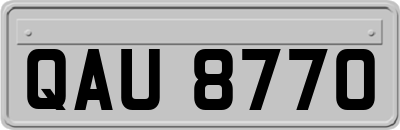 QAU 8770